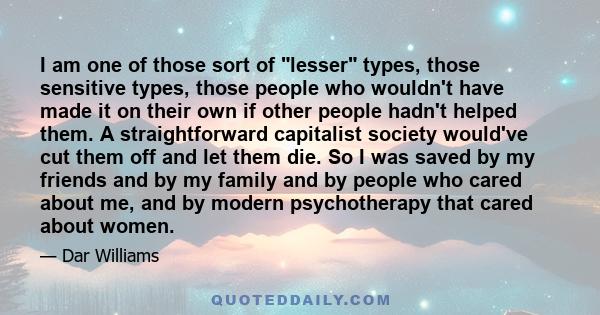 I am one of those sort of "lesser" types, those sensitive types, those people who wouldn't have made it on their own if other people hadn't helped them. A straightforward capitalist society would've cut them off and let them die. So I was saved by my friends and by my family and by people who cared about me, and by modern psychotherapy that cared about women.

— Dar Williams

QUOTEDDAILY.COM